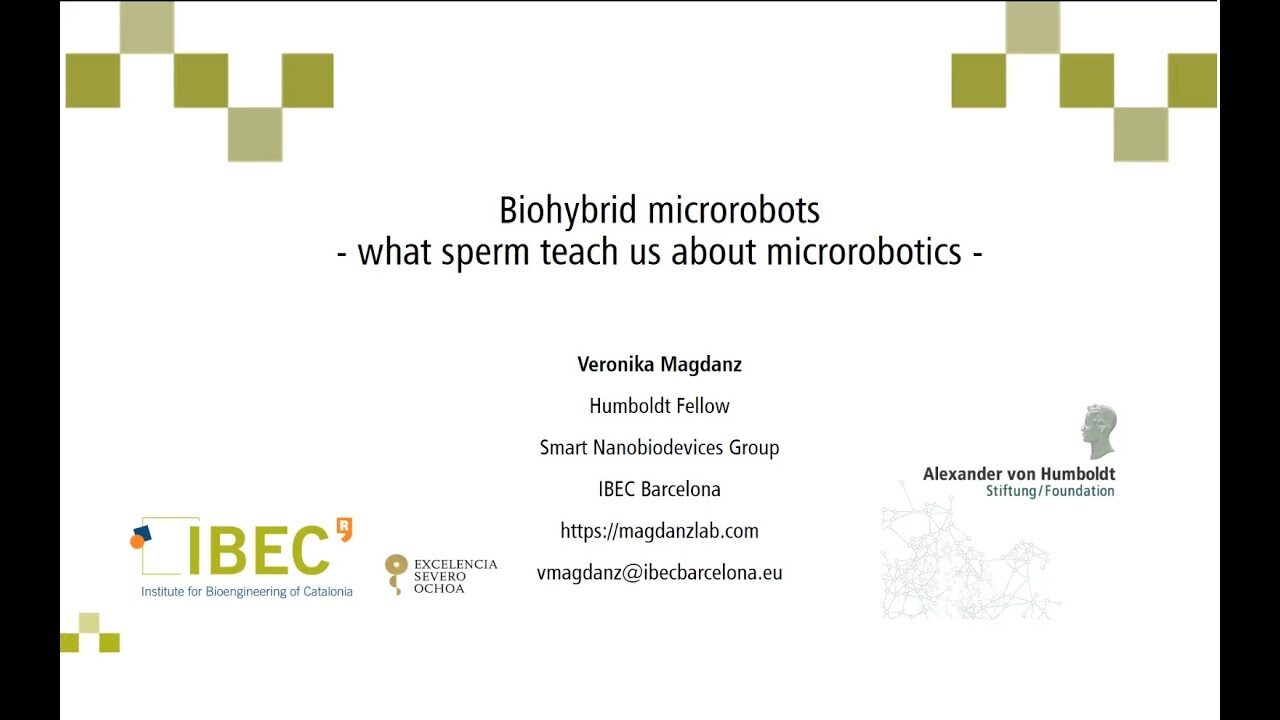 Biohybrid microrobots
- what sperm teach us about microrobotics -

Veronika Magdanz

Humboldt Fellow

Smart Nanobiodevices Group

IBEC Barcelona

https://magdanzlab.com

vmagdanz@ibecbarcelona.eu

IBEC

Institute for Bioengineering of Catalonia

EXCELENCIA SEVERO OCHOA

Alexander von Humboldt
Stiftung/Foundation